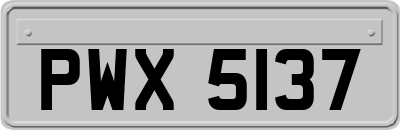 PWX 5137